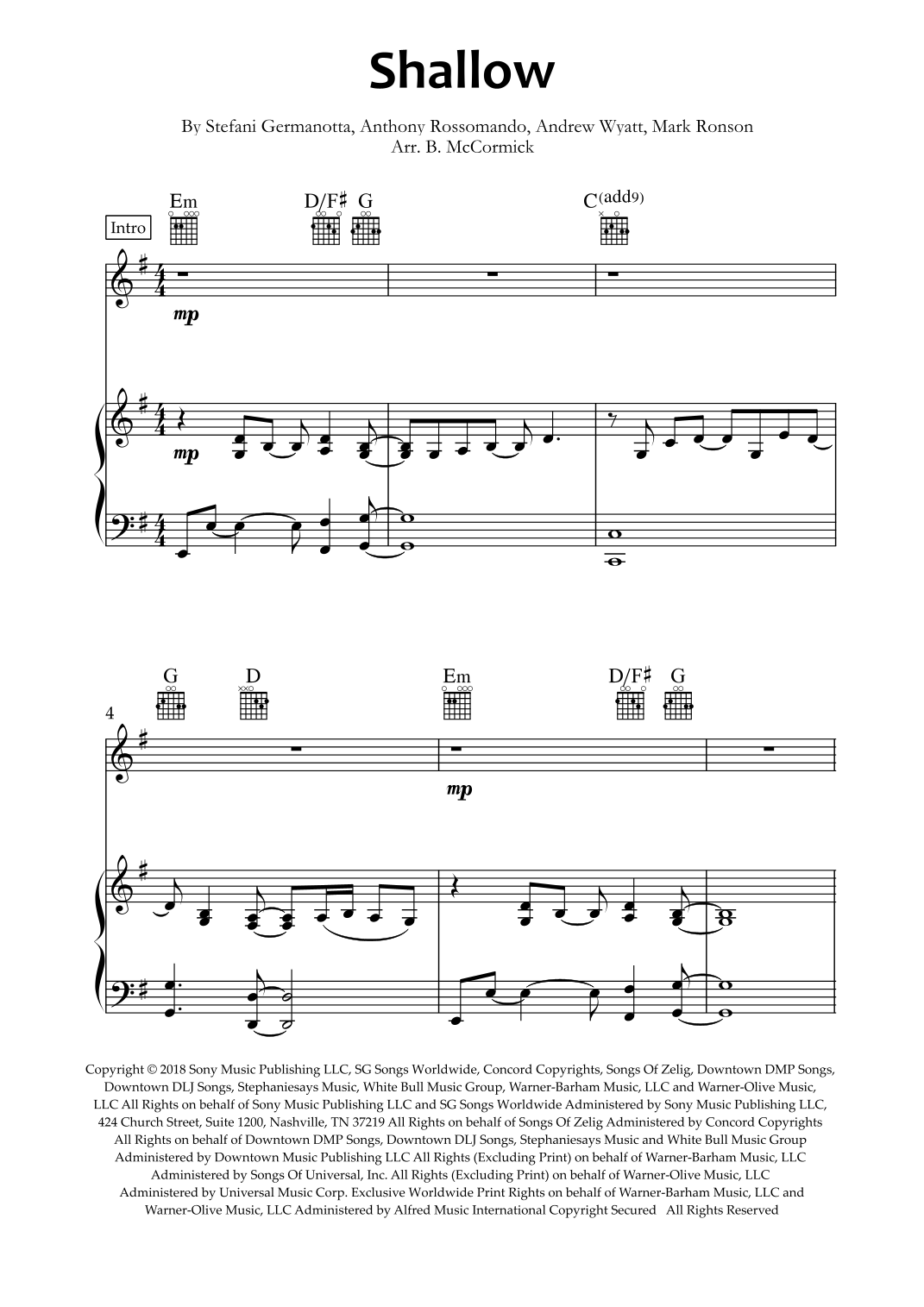 Shallow

By Stefani Germanotta, Anthony Rossomando, Andrew Wyatt, Mark Ronson
Arr. B. McCormick

Intro

Em D/F♯ G C(add9)

mp

mp

4

G D Em D/F♯ G

mp

Copyright © 2018 Sony Music Publishing LLC, SG Songs Worldwide, Concord Copyrights, Songs Of Zelig, Downtown DMP Songs, Downtown DLJ Songs, Stephaniesays Music, White Bull Music Group, Warner-Barham Music, LLC and Warner-Olive Music, LLC All Rights on behalf of Sony Music Publishing LLC and SG Songs Worldwide Administered by Sony Music Publishing LLC, 424 Church Street, Suite 1200, Nashville, TN 37219 All Rights on behalf of Songs Of Zelig Administered by Concord Copyrights All Rights on behalf of Downtown DMP Songs, Downtown DLJ Songs, Stephaniesays Music and White Bull Music Group Administered by Downtown Music Publishing LLC All Rights (Excluding Print) on behalf of Warner-Barham Music, LLC Administered by Songs Of Universal, Inc. All Rights (Excluding Print) on behalf of Warner-Olive Music, LLC Administered by Universal Music Corp. Exclusive Worldwide Print Rights on behalf of Warner-Barham Music, LLC and Warner-Olive Music, LLC Administered by Alfred Music International Copyright Secured All Rights Reserved